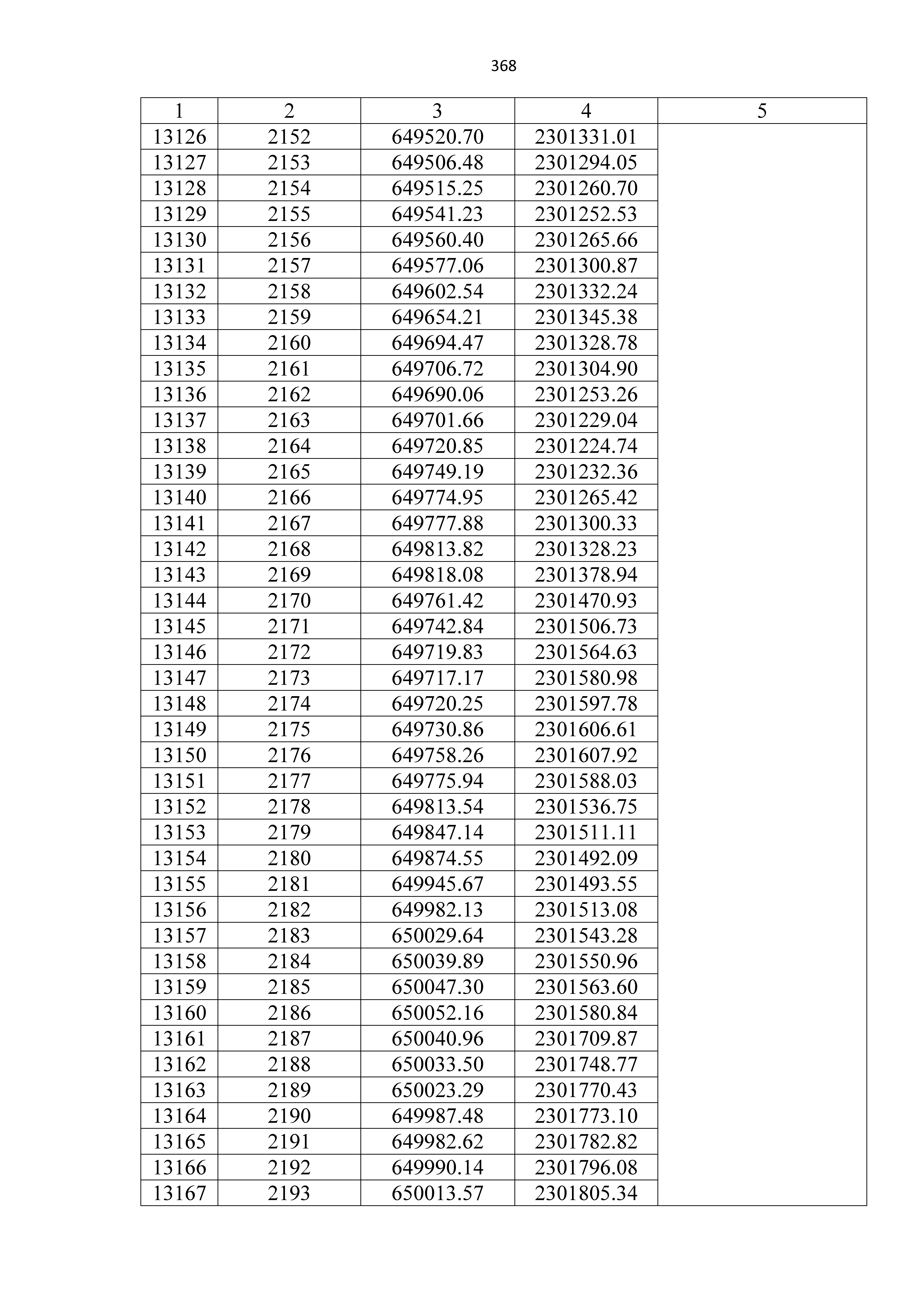 368

| 1 | 2 | 3 | 4 | 5 |
|---|---|---|---|---|
| 13126 | 2152 | 649520.70 | 2301331.01 | |
| 13127 | 2153 | 649506.48 | 2301294.05 | |
| 13128 | 2154 | 649515.25 | 2301260.70 | |
| 13129 | 2155 | 649541.23 | 2301252.53 | |
| 13130 | 2156 | 649560.40 | 2301265.66 | |
| 13131 | 2157 | 649577.06 | 2301300.87 | |
| 13132 | 2158 | 649602.54 | 2301332.24 | |
| 13133 | 2159 | 649654.21 | 2301345.38 | |
| 13134 | 2160 | 649694.47 | 2301328.78 | |
| 13135 | 2161 | 649706.72 | 2301304.90 | |
| 13136 | 2162 | 649690.06 | 2301253.26 | |
| 13137 | 2163 | 649701.66 | 2301229.04 | |
| 13138 | 2164 | 649720.85 | 2301224.74 | |
| 13139 | 2165 | 649749.19 | 2301232.36 | |
| 13140 | 2166 | 649774.95 | 2301265.42 | |
| 13141 | 2167 | 649777.88 | 2301300.33 | |
| 13142 | 2168 | 649813.82 | 2301328.23 | |
| 13143 | 2169 | 649818.08 | 2301378.94 | |
| 13144 | 2170 | 649761.42 | 2301470.93 | |
| 13145 | 2171 | 649742.84 | 2301506.73 | |
| 13146 | 2172 | 649719.83 | 2301564.63 | |
| 13147 | 2173 | 649717.17 | 2301580.98 | |
| 13148 | 2174 | 649720.25 | 2301597.78 | |
| 13149 | 2175 | 649730.86 | 2301606.61 | |
| 13150 | 2176 | 649758.26 | 2301607.92 | |
| 13151 | 2177 | 649775.94 | 2301588.03 | |
| 13152 | 2178 | 649813.54 | 2301536.75 | |
| 13153 | 2179 | 649847.14 | 2301511.11 | |
| 13154 | 2180 | 649874.55 | 2301492.09 | |
| 13155 | 2181 | 649945.67 | 2301493.55 | |
| 13156 | 2182 | 649982.13 | 2301513.08 | |
| 13157 | 2183 | 650029.64 | 2301543.28 | |
| 13158 | 2184 | 650039.89 | 2301550.96 | |
| 13159 | 2185 | 650047.30 | 2301563.60 | |
| 13160 | 2186 | 650052.16 | 2301580.84 | |
| 13161 | 2187 | 650040.96 | 2301709.87 | |
| 13162 | 2188 | 650033.50 | 2301748.77 | |
| 13163 | 2189 | 650023.29 | 2301770.43 | |
| 13164 | 2190 | 649987.48 | 2301773.10 | |
| 13165 | 2191 | 649982.62 | 2301782.82 | |
| 13166 | 2192 | 649990.14 | 2301796.08 | |
| 13167 | 2193 | 650013.57 | 2301805.34 | |